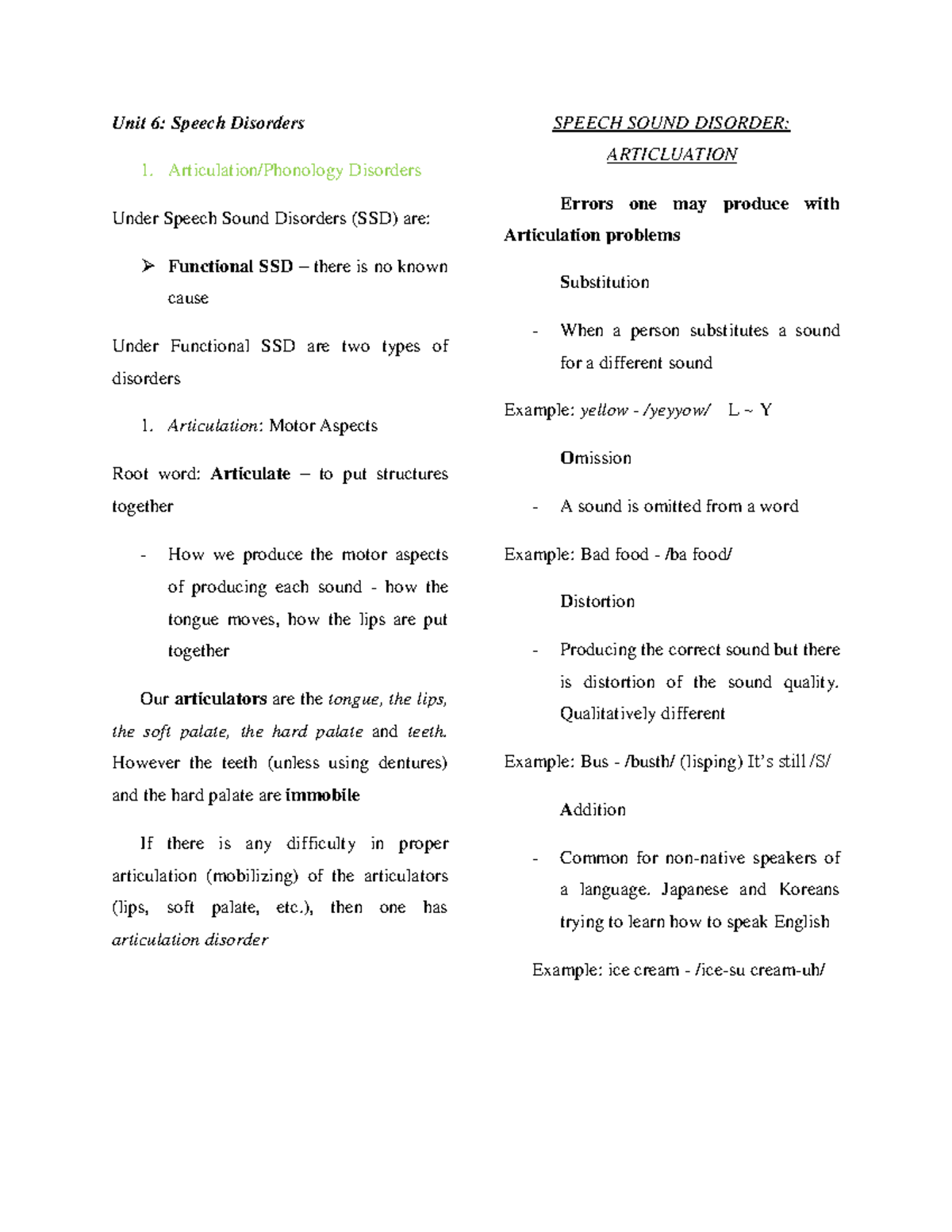 Unit 6: Speech Disorders

1. Articulation/Phonology Disorders

Under Speech Sound Disorders (SSD) are:

➢ Functional SSD – there is no known cause

Under Functional SSD are two types of disorders

1. Articulation: Motor Aspects

Root word: Articulate – to put structures together

- How we produce the motor aspects of producing each sound - how the tongue moves, how the lips are put together

Our articulators are the tongue, the lips, the soft palate, the hard palate and teeth. However the teeth (unless using dentures) and the hard palate are immobile

If there is any difficulty in proper articulation (mobilizing) of the articulators (lips, soft palate, etc.), then one has articulation disorder

SPEECH SOUND DISORDER: ARTICLUATION

Errors one may produce with Articulation problems

Substitution

- When a person substitutes a sound for a different sound

Example: yellow - /yeyyow/ L ~ Y

Omission

- A sound is omitted from a word

Example: Bad food - /ba food/

Distortion

- Producing the correct sound but there is distortion of the sound quality. Qualitatively different

Example: Bus - /busth/ (lisping) It's still /S/

Addition

- Common for non-native speakers of a language. Japanese and Koreans trying to learn how to speak English

Example: ice cream - /ice-su cream-uh/